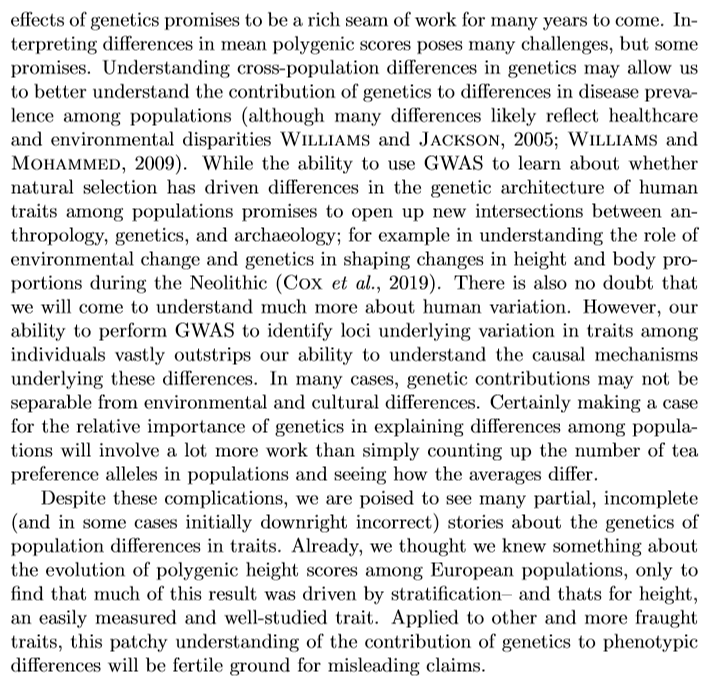 effects of genetics promises to be a rich seam of work for many years to come. Interpreting differences in mean polygenic scores poses many challenges, but some promises. Understanding cross-population differences in genetics may allow us to better understand the contribution of genetics to differences in disease prevalence among populations (although many differences likely reflect healthcare and environmental disparities WILLIAMS and JACKSON, 2005; WILLIAMS and MOHAMMED, 2009). While the ability to use GWAS to learn about whether natural selection has driven differences in the genetic architecture of human traits among populations promises to open up new intersections between anthropology, genetics, and archaeology; for example in understanding the role of environmental change and genetics in shaping changes in height and body proportions during the Neolithic (COX et al., 2019). There is also no doubt that we will come to understand much more about human variation. However, our ability to perform GWAS to identify loci underlying variation in traits among individuals vastly outstrips our ability to understand the causal mechanisms underlying these differences. In many cases, genetic contributions may not be separable from environmental and cultural differences. Certainly making a case for the relative importance of genetics in explaining differences among populations will involve a lot more work than simply counting up the number of tea preference alleles in populations and seeing how the averages differ.

Despite these complications, we are poised to see many partial, incomplete (and in some cases initially downright incorrect) stories about the genetics of population differences in traits. Already, we thought we knew something about the evolution of polygenic height scores among European populations, only to find that much of this result was driven by stratification– and thats for height, an easily measured and well-studied trait. Applied to other and more fraught traits, this patchy understanding of the contribution of genetics to phenotypic differences will be fertile ground for misleading claims.